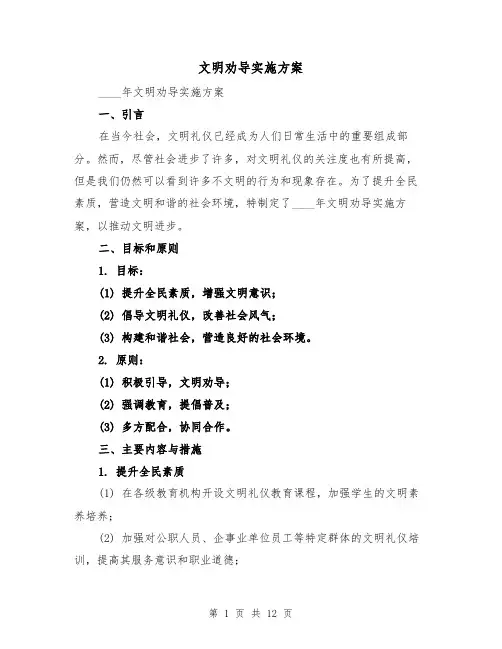 文明劝导实施方案

____年文明劝导实施方案

一、引言

在当今社会，文明礼仪已经成为人们日常生活中的重要组成部分。然而，尽管社会进步了许多，对文明礼仪的关注度也有所提高，但是我们仍然可以看到许多不文明的行为和现象存在。为了提升全民素质，营造文明和谐的社会环境，特制定了____年文明劝导实施方案，以推动文明进步。

二、目标和原则

1. 目标：

(1) 提升全民素质，增强文明意识；

(2) 倡导文明礼仪，改善社会风气；

(3) 构建和谐社会，营造良好的社会环境。

2. 原则：

(1) 积极引导，文明劝导；

(2) 强调教育，提倡普及；

(3) 多方配合，协同合作。

三、主要内容与措施

1. 提升全民素质

(1) 在各级教育机构开设文明礼仪教育课程，加强学生的文明素养培养；

(2) 加强对公职人员、企事业单位员工等特定群体的文明礼仪培训，提高其服务意识和职业道德；

第 1 页 共 12 页